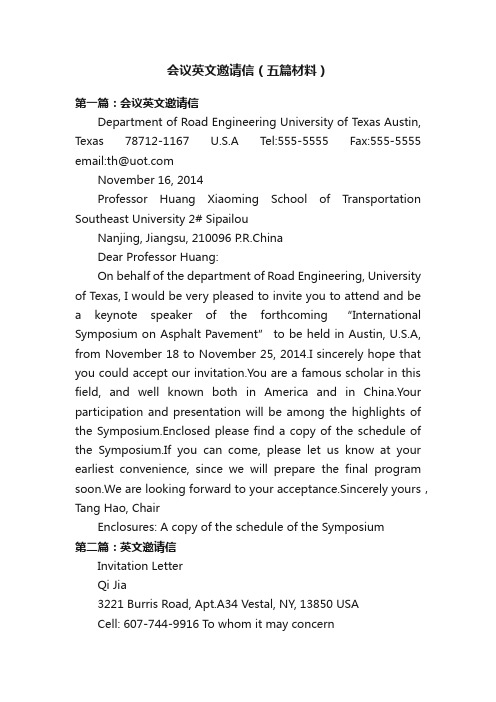 会议英文邀请信（五篇材料）

第一篇：会议英文邀请信

Department of Road Engineering University of Texas Austin, Texas 78712-1167 U.S.A Tel:555-5555 Fax:555-5555 email:th@uot.com

November 16, 2014

Professor Huang Xiaoming School of Transportation Southeast University 2# Sipailou

Nanjing, Jiangsu, 210096 P.R.China

Dear Professor Huang:

On behalf of the department of Road Engineering, University of Texas, I would be very pleased to invite you to attend and be a keynote speaker of the forthcoming “International Symposium on Asphalt Pavement” to be held in Austin, U.S.A, from November 18 to November 25, 2014.I sincerely hope that you could accept our invitation.You are a famous scholar in this field, and well known both in America and in China.Your participation and presentation will be among the highlights of the Symposium.Enclosed please find a copy of the schedule of the Symposium.If you can come, please let us know at your earliest convenience, since we will prepare the final program soon.We are looking forward to your acceptance.Sincerely yours , Tang Hao, Chair

Enclosures: A copy of the schedule of the Symposium

第二篇：英文邀请信

Invitation Letter

Qi Jia

3221 Burris Road, Apt.A34 Vestal, NY, 13850 USA

Cell: 607-744-9916 To whom it may concern